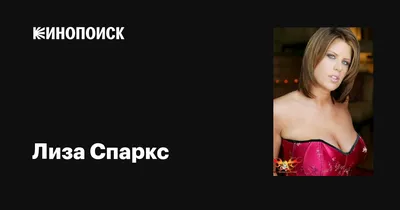 КИНОПОИСК

Лиза Спаркс